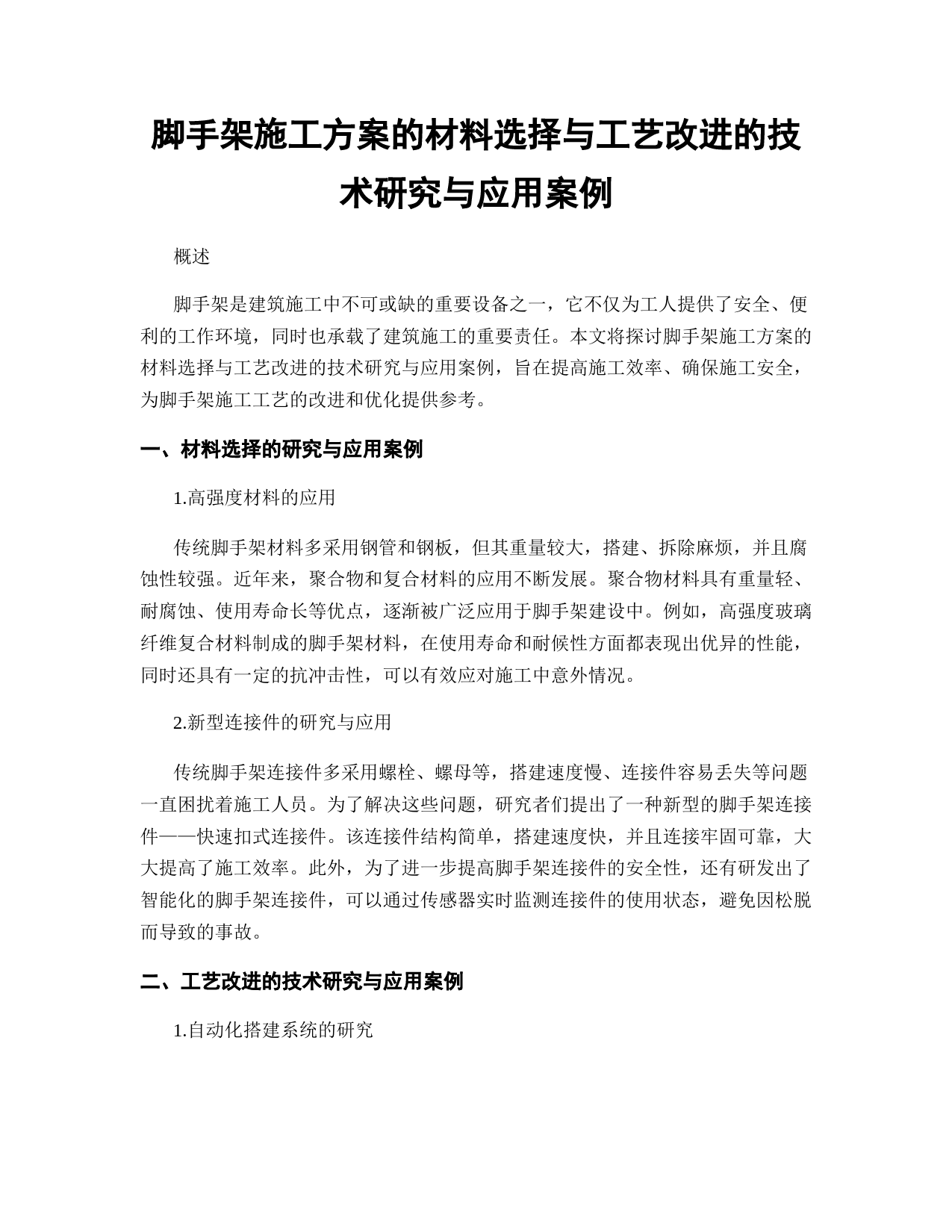 脚手架施工方案的材料选择与工艺改进的技术研究与应用案例

概述

脚手架是建筑施工中不可或缺的重要设备之一，它不仅为工人提供了安全、便利的工作环境，同时也承载了建筑施工的重要责任。本文将探讨脚手架施工方案的材料选择与工艺改进的技术研究与应用案例，旨在提高施工效率、确保施工安全，为脚手架施工工艺的改进和优化提供参考。

一、材料选择的研究与应用案例

1.高强度材料的应用

传统脚手架材料多采用钢管和钢板，但其重量较大，搭建、拆除麻烦，并且腐蚀性较强。近年来，聚合物和复合材料的应用不断发展。聚合物材料具有重量轻、耐腐蚀、使用寿命长等优点，逐渐被广泛应用于脚手架建设中。例如，高强度玻璃纤维复合材料制成的脚手架材料，在使用寿命和耐候性方面都表现出优异的性能，同时还具有一定的抗冲击性，可以有效应对施工中意外情况。

2.新型连接件的研究与应用

传统脚手架连接件多采用螺栓、螺母等，搭建速度慢、连接件容易丢失等问题一直困扰着施工人员。为了解决这些问题，研究者们提出了一种新型的脚手架连接件——快速扣式连接件。该连接件结构简单，搭建速度快，并且连接牢固可靠，大大提高了施工效率。此外，为了进一步提高脚手架连接件的安全性，还有研发出了智能化的脚手架连接件，可以通过传感器实时监测连接件的使用状态，避免因松脱而导致的事故。

二、工艺改进的技术研究与应用案例

1.自动化搭建系统的研究